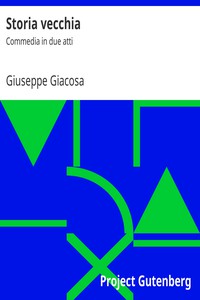 Storia vecchia
Commedia in due atti

Giuseppe Giacosa

Project Gutenberg